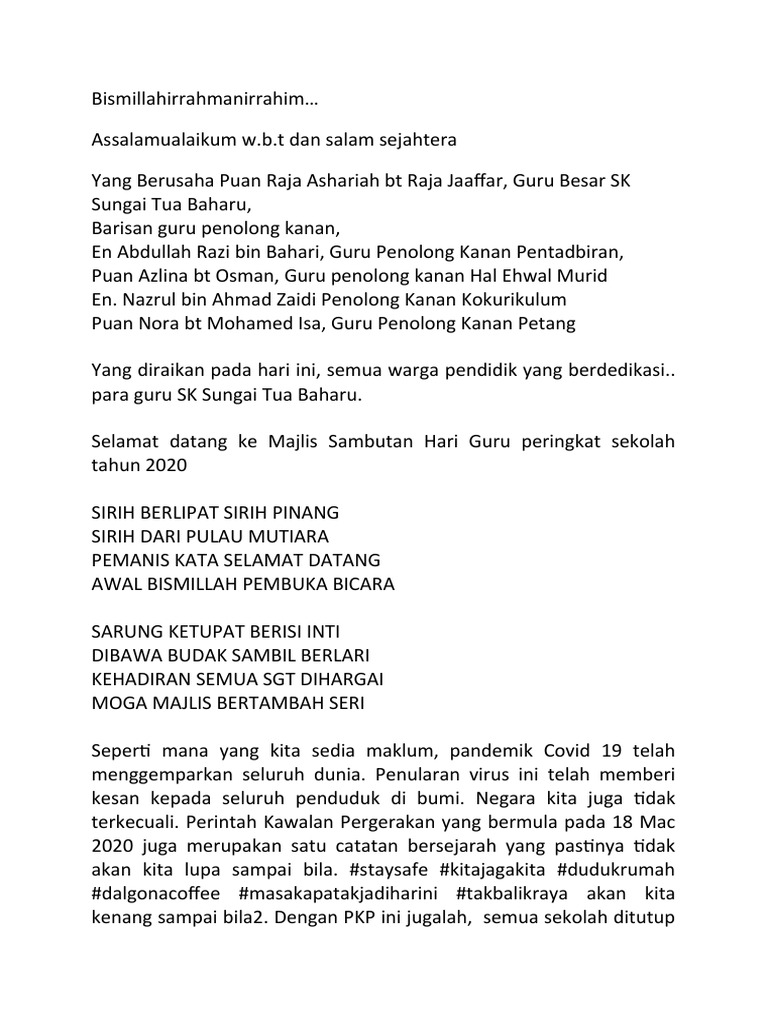 Bismillahirrahmanirrahim…

Assalamualaikum w.b.t dan salam sejahtera

Yang Berusaha Puan Raja Ashariah bt Raja Jaaffar, Guru Besar SK Sungai Tua Baharu,
Barisan guru penolong kanan,
En Abdullah Razi bin Bahari, Guru Penolong Kanan Pentadbiran,
Puan Azlina bt Osman, Guru penolong kanan Hal Ehwal Murid
En. Nazrul bin Ahmad Zaidi Penolong Kanan Kokurikulum
Puan Nora bt Mohamed Isa, Guru Penolong Kanan Petang

Yang diraikan pada hari ini, semua warga pendidik yang berdedikasi.. para guru SK Sungai Tua Baharu.

Selamat datang ke Majlis Sambutan Hari Guru peringkat sekolah tahun 2020

SIRIH BERLIPAT SIRIH PINANG
SIRIH DARI PULAU MUTIARA
PEMANIS KATA SELAMAT DATANG
AWAL BISMILLAH PEMBUKA BICARA

SARUNG KETUPAT BERISI INTI
DIBAWA BUDAK SAMBIL BERLARI
KEHADIRAN SEMUA SGT DIHARGAI
MOGA MAJLIS BERTAMBAH SERI

Seperti mana yang kita sedia maklum, pandemik Covid 19 telah menggemparkan seluruh dunia. Penularan virus ini telah memberi kesan kepada seluruh penduduk di bumi. Negara kita juga tidak terkecuali. Perintah Kawalan Pergerakan yang bermula pada 18 Mac 2020 juga merupakan satu catatan bersejarah yang pastinya tidak akan kita lupa sampai bila. #staysafe #kitajagakita #dudukrumah #dalgonacoffee #masakapatakjadiharini #takbalikraya akan kita kenang sampai bila2. Dengan PKP ini jugalah, semua sekolah ditutup